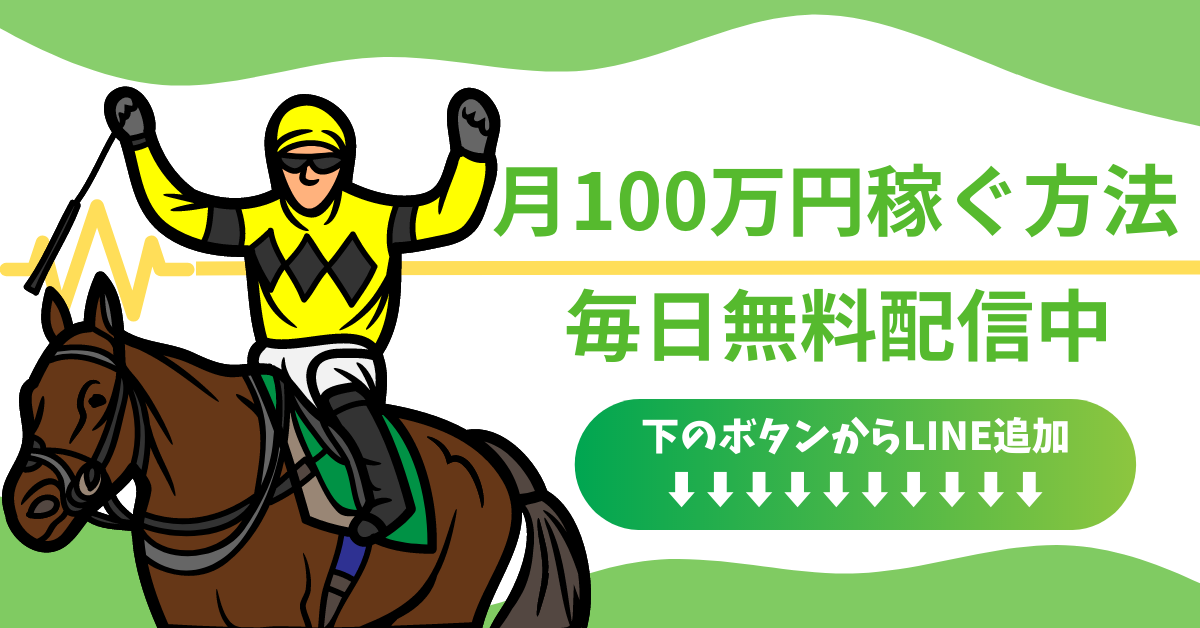 月100万円稼ぐ方法

毎日無料配信中

下のボタンからLINE追加
⬇⬇⬇⬇⬇⬇⬇⬇⬇⬇